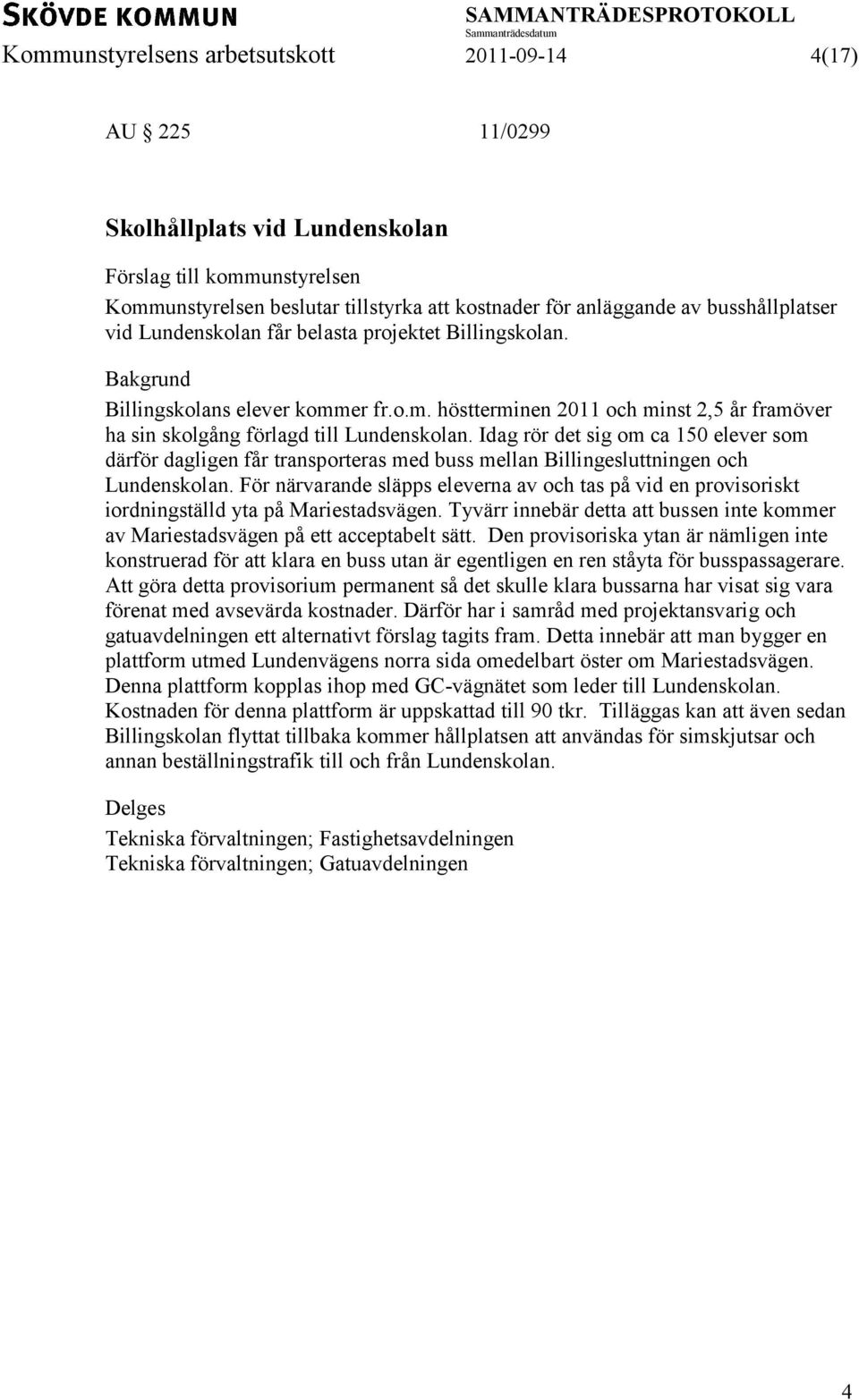 SKÖVDE KOMMUN
SAMMANTRÄDESPROTOKOLL
Sammanträdesdatum
Kommunstyrelsens arbetsutskott 2011-09-14 4(17)

AU § 225 11/0299

Skolhållplats vid Lundenskolan

Förslag till kommunstyrelsen
Kommunstyrelsen beslutar tillstyrka att kostnader för anläggande av busshållplatser vid Lundenskolan får belasta projektet Billingskolan.

Bakgrund
Billingskolans elever kommer fr.o.m. höstterminen 2011 och minst 2,5 år framöver ha sin skolgång förlagd till Lundenskolan. Idag rör det sig om ca 150 elever som därför dagligen får transporteras med buss mellan Billingesluttningen och Lundenskolan. För närvarande släpps eleverna av och tas på vid en provisoriskt iordningställd yta på Mariestadsvägen. Tyvärr innebär detta att bussen inte kommer av Mariestadsvägen på ett acceptabelt sätt. Den provisoriska ytan är nämligen inte konstruerad för att klara en buss utan är egentligen en ren ståyta för busspassagerare. Att göra detta provisorium permanent så det skulle klara bussarna har visat sig vara förenat med avsevärda kostnader. Därför har i samråd med projektansvarig och gatuavdelningen ett alternativt förslag tagits fram. Detta innebär att man bygger en plattform utmed Lundenvägens norra sida omedelbart öster om Mariestadsvägen. Denna plattform kopplas ihop med GC-vägnätet som leder till Lundenskolan. Kostnaden för denna plattform är uppskattad till 90 tkr. Tilläggas kan att även sedan Billingskolan flyttat tillbaka kommer hållplatsen att användas för simskjutsar och annan beställningstrafik till och från Lundenskolan.

Delges
Tekniska förvaltningen; Fastighetsavdelningen
Tekniska förvaltningen; Gatuavdelningen

4